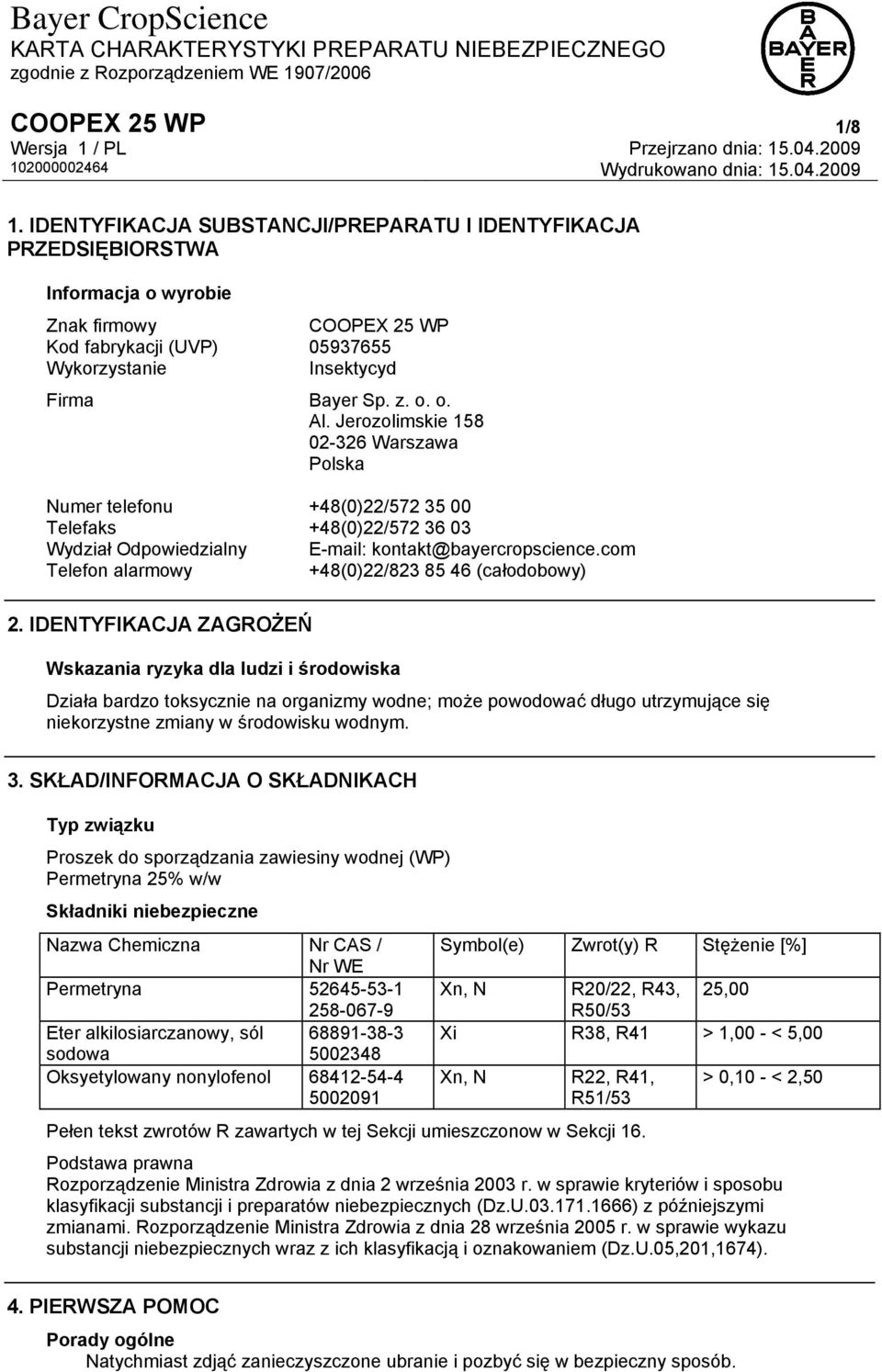 Bayer CropScience
KARTA CHARAKTERYSTYKI PREPARATU NIEBEZPIECZNEGO
zgodnie z Rozporządzeniem WE 1907/2006

BAYER

COOPEX 25 WP 1/8
Wersja 1 / PL Przejrzano dnia: 15.04.2009
102000002464 Wydrukowano dnia: 15.04.2009

1. IDENTYFIKACJA SUBSTANCJI/PREPARATU I IDENTYFIKACJA PRZEDSIĘBIORSTWA

Informacja o wyrobie

Znak firmowy COOPEX 25 WP
Kod fabrykacji (UVP) 05937655
Wykorzystanie Insektycyd

Firma Bayer Sp. z. o. o.
Al. Jerozolimskie 158
02-326 Warszawa
Polska

Numer telefonu +48(0)22/572 35 00
Telefaks +48(0)22/572 36 03
Wydział Odpowiedzialny E-mail: kontakt@bayercropscience.com
Telefon alarmowy +48(0)22/823 85 46 (całodobowy)

2. IDENTYFIKACJA ZAGROŻEŃ

Wskazania ryzyka dla ludzi i środowiska

Działa bardzo toksycznie na organizmy wodne; może powodować długo utrzymujące się niekorzystne zmiany w środowisku wodnym.

3. SKŁAD/INFORMACJA O SKŁADNIKACH

Typ związku

Proszek do sporządzania zawiesiny wodnej (WP)
Permetryna 25% w/w

Składniki niebezpieczne

| Nazwa Chemiczna | Nr CAS / Nr WE | Symbol(e) | Zwrot(y) R | Stężenie [%] |
|---|---|---|---|---|
| Permetryna | 52645-53-1 258-067-9 | Xn, N | R20/22, R43, R50/53 | 25,00 |
| Eter alkilosiarczanowy, sól sodowa | 68891-38-3 5002348 | Xi | R38, R41 | > 1,00 - < 5,00 |
| Oksyetylowany nonylofenol | 68412-54-4 5002091 | Xn, N | R22, R41, R51/53 | > 0,10 - < 2,50 |

Pełen tekst zwrotów R zawartych w tej Sekcji umieszczonow w Sekcji 16.

Podstawa prawna
Rozporządzenie Ministra Zdrowia z dnia 2 września 2003 r. w sprawie kryteriów i sposobu klasyfikacji substancji i preparatów niebezpiecznych (Dz.U.03.171.1666) z późniejszymi zmianami. Rozporządzenie Ministra Zdrowia z dnia 28 września 2005 r. w sprawie wykazu substancji niebezpiecznych wraz z ich klasyfikacją i oznakowaniem (Dz.U.05,201,1674).

4. PIERWSZA POMOC

Porady ogólne
Natychmiast zdjąć zanieczyszczone ubranie i pozbyć się w bezpieczny sposób.